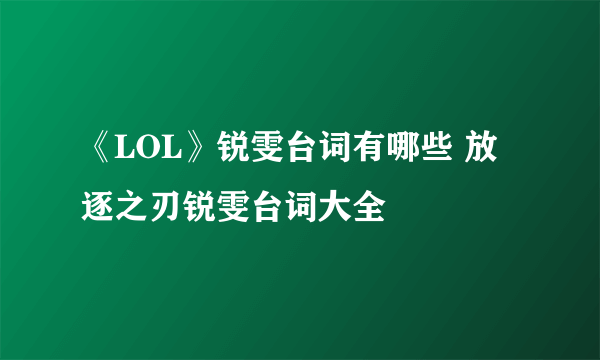 《LOL》锐雯台词有哪些 放逐之刃锐雯台词大全